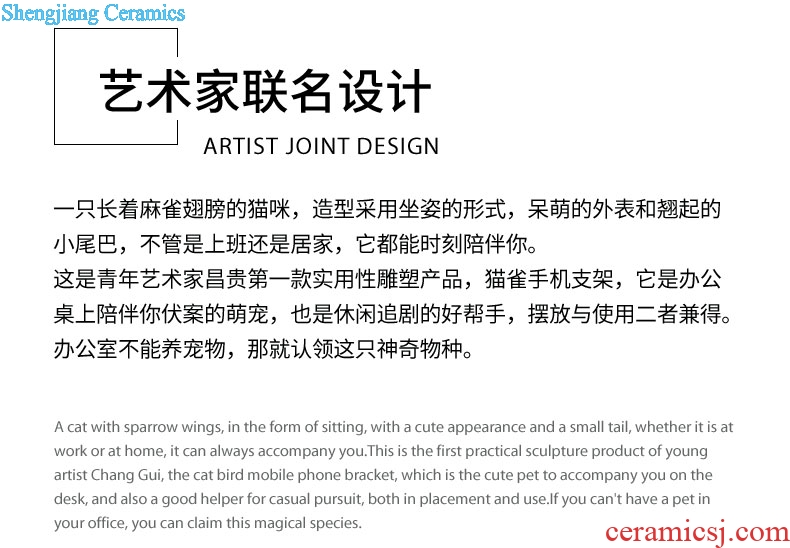 Shengjiang Ceramics

艺术家联名设计

ARTIST JOINT DESIGN

一只长着麻雀翅膀的猫咪，造型采用坐姿的形式，呆萌的外表和翘起的小尾巴，不管是上班还是居家，它都能时刻陪伴你。
这是青年艺术家昌贵第一款实用性雕塑产品，猫雀手机支架，它是办公桌上陪伴你伏案的萌宠，也是休闲追剧的好帮手，摆放与使用二者兼得。
办公室不能养宠物，那就认领这只神奇物种。

A cat with sparrow wings, in the form of sitting, with a cute appearance and a small tail, whether it is at work or at home, it can always accompany you.This is the first practical sculpture product of young artist Chang Gui, the cat bird mobile phone bracket, which is the cute pet to accompany you on the desk, and also a good helper for casual pursuit, both in placement and use.If you can't have a pet in your office, you can claim this magical species.

ceramicsj.com